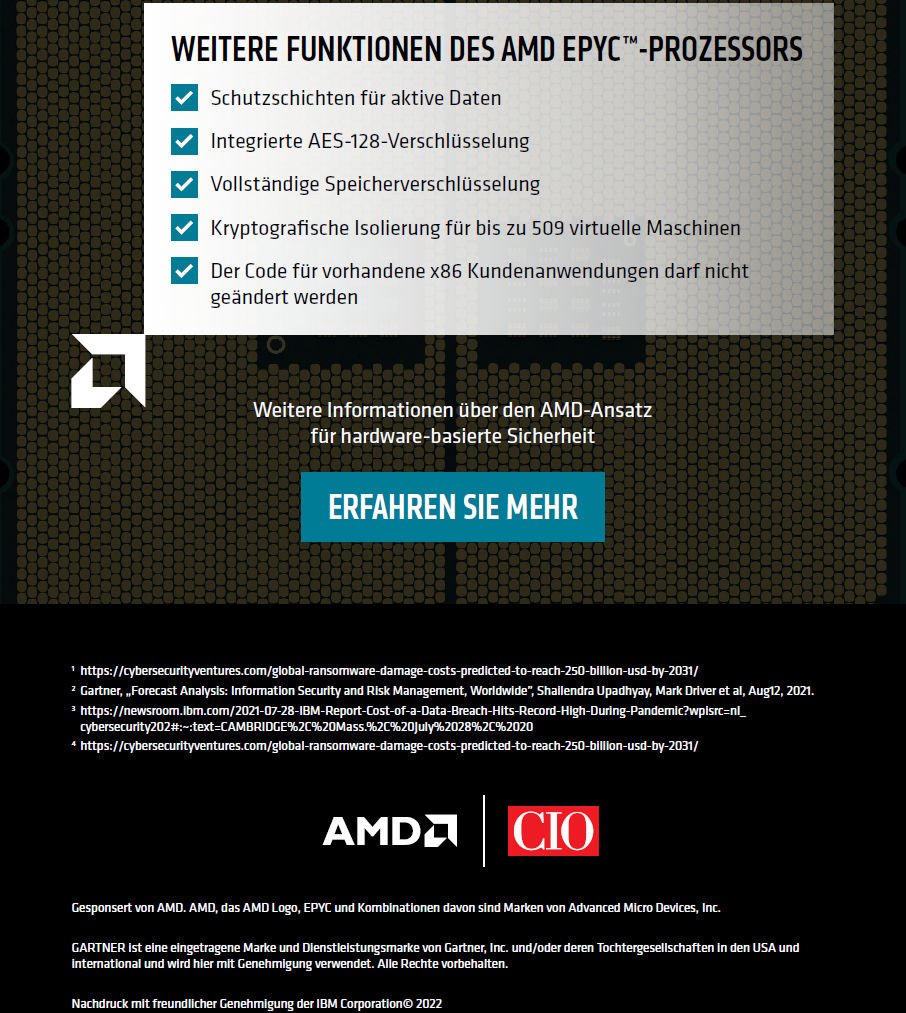 WEITERE FUNKTIONEN DES AMD EPYC™-PROZESSORS

Schutzschichten für aktive Daten

Integrierte AES-128-Verschlüsselung

Vollständige Speicherverschlüsselung

Kryptografische Isolierung für bis zu 509 virtuelle Maschinen

Der Code für vorhandene x86 Kundenanwendungen darf nicht geändert werden

Weitere Informationen über den AMD-Ansatz für hardware-basierte Sicherheit

ERFAHREN SIE MEHR

¹ https://cybersecurityventures.com/global-ransomware-damage-costs-predicted-to-reach-250-billion-usd-by-2031/
² Gartner, „Forecast Analysis: Information Security and Risk Management, Worldwide", Shailendra Upadhyay, Mark Driver et al, Aug12, 2021.
³ https://newsroom.ibm.com/2021-07-28-IBM-Report-Cost-of-a-Data-Breach-Hits-Record-High-During-Pandemic?wpisrc=nl_cybersecurity202#:~:text=CAMBRIDGE%2C%20Mass.%2C%20July%2028%2C%2020
⁴ https://cybersecurityventures.com/global-ransomware-damage-costs-predicted-to-reach-250-billion-usd-by-2031/

AMD

CIO

Gesponsert von AMD. AMD, das AMD Logo, EPYC und Kombinationen davon sind Marken von Advanced Micro Devices, Inc.

GARTNER ist eine eingetragene Marke und Dienstleistungsmarke von Gartner, Inc. und/oder deren Tochtergesellschaften in den USA und international und wird hier mit Genehmigung verwendet. Alle Rechte vorbehalten.

Nachdruck mit freundlicher Genehmigung der IBM Corporation© 2022